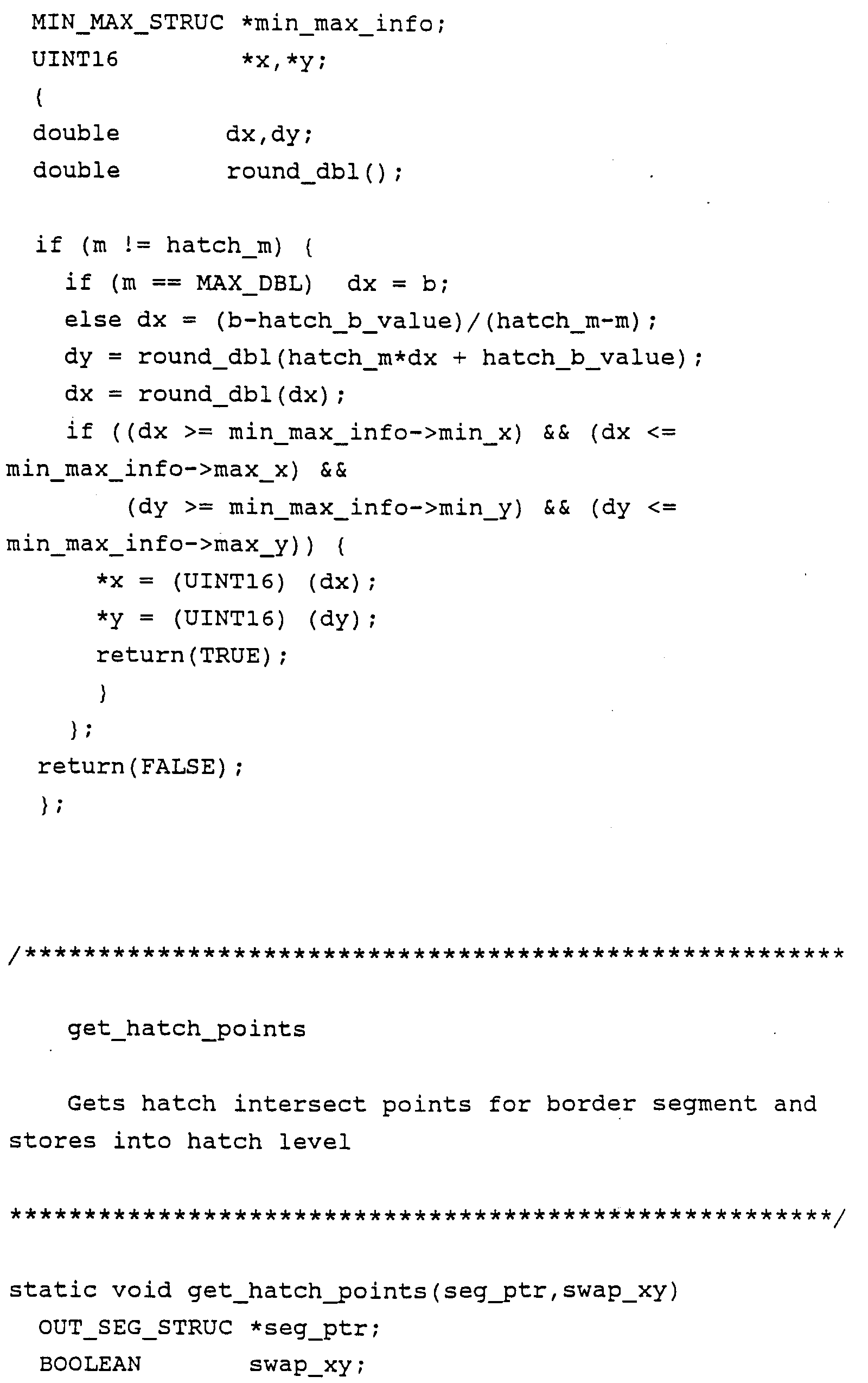 MIN_MAX_STRUC *min_max_info;
UINT16 *x,*y;
{
double dx,dy;
double round_dbl();

if (m != hatch_m) {
if (m == MAX_DBL) dx = b;
else dx = (b-hatch_b_value)/(hatch_m-m);
dy = round_dbl(hatch_m*dx + hatch_b_value);
dx = round_dbl(dx);
if ((dx >= min_max_info->min_x) && (dx <= min_max_info->max_x) &&
(dy >= min_max_info->min_y) && (dy <= min_max_info->max_y)) {
*x = (UINT16) (dx);
*y = (UINT16) (dy);
return(TRUE);
}
};
return(FALSE);
};

/*******************************************************

get_hatch_points

Gets hatch intersect points for border segment and stores into hatch level

*******************************************************/

static void get_hatch_points(seg_ptr,swap_xy)
OUT_SEG_STRUC *seg_ptr;
BOOLEAN swap_xy;